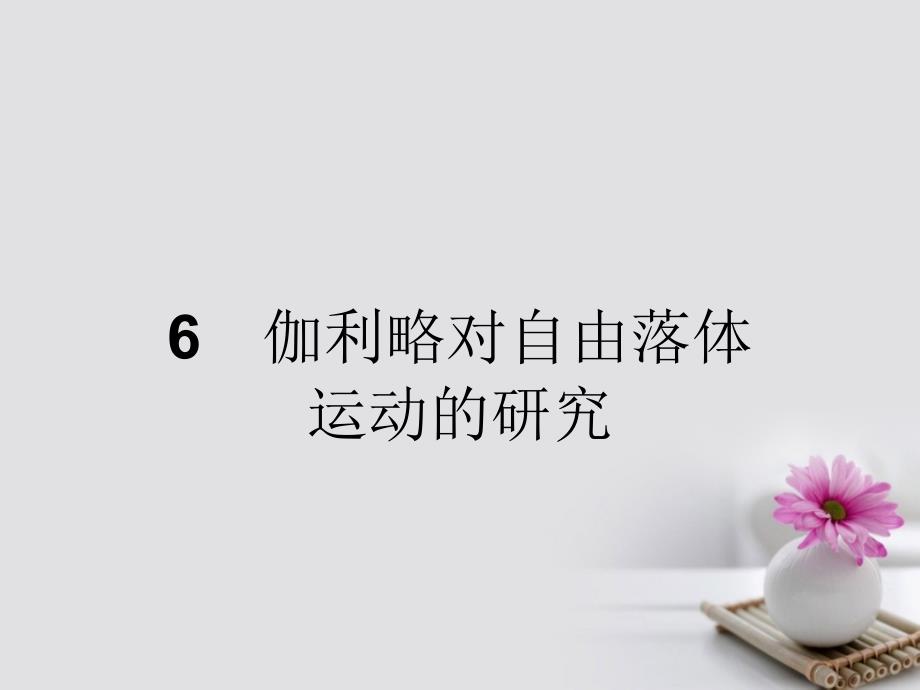 6　伽利略对自由落体运动的研究